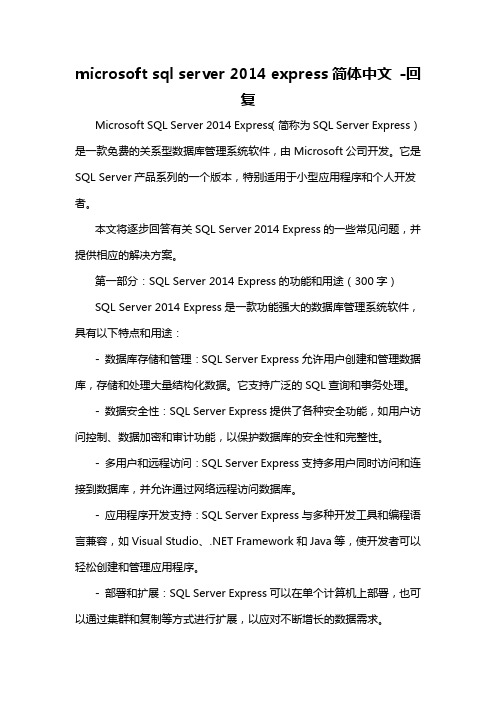 microsoft sql server 2014 express 简体中文 -回复

Microsoft SQL Server 2014 Express（简称为 SQL Server Express）是一款免费的关系型数据库管理系统软件，由 Microsoft 公司开发。它是 SQL Server 产品系列的一个版本，特别适用于小型应用程序和个人开发者。

本文将逐步回答有关 SQL Server 2014 Express 的一些常见问题，并提供相应的解决方案。

第一部分：SQL Server 2014 Express 的功能和用途（300 字）

SQL Server 2014 Express 是一款功能强大的数据库管理系统软件，具有以下特点和用途：

- 数据库存储和管理：SQL Server Express 允许用户创建和管理数据库，存储和处理大量结构化数据。它支持广泛的 SQL 查询和事务处理。

- 数据安全性：SQL Server Express 提供了各种安全功能，如用户访问控制、数据加密和审计功能，以保护数据库的安全性和完整性。

- 多用户和远程访问：SQL Server Express 支持多用户同时访问和连接到数据库，并允许通过网络远程访问数据库。

- 应用程序开发支持：SQL Server Express 与多种开发工具和编程语言兼容，如 Visual Studio、.NET Framework 和 Java 等，使开发者可以轻松创建和管理应用程序。

- 部署和扩展：SQL Server Express 可以在单个计算机上部署，也可以通过集群和复制等方式进行扩展，以应对不断增长的数据需求。